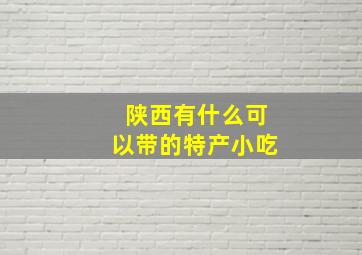 陕西有什么可以带的特产小吃